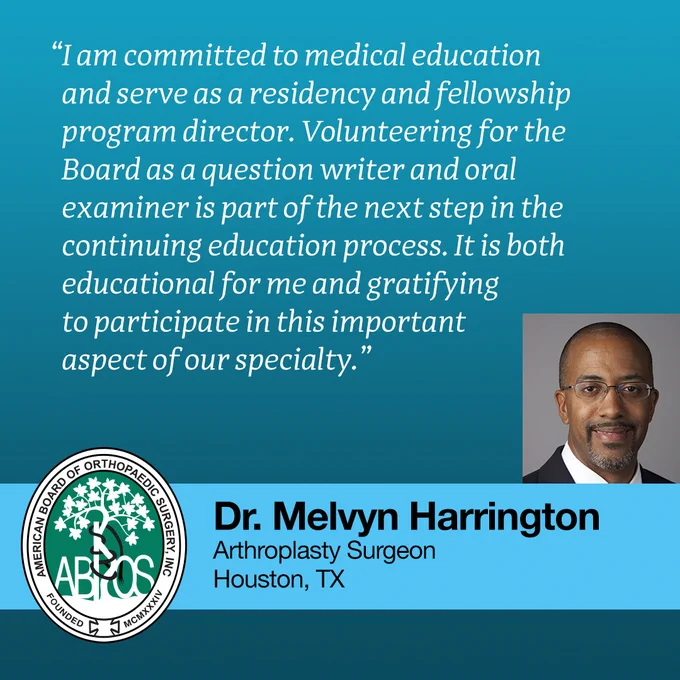 "I am committed to medical education and serve as a residency and fellowship program director. Volunteering for the Board as a question writer and oral examiner is part of the next step in the continuing education process. It is both educational for me and gratifying to participate in this important aspect of our specialty."

AMERICAN BOARD OF ORTHOPAEDIC SURGERY, INC
ABOS
FOUNDED MCMXXXIV

Dr. Melvyn Harrington
Arthroplasty Surgeon
Houston, TX